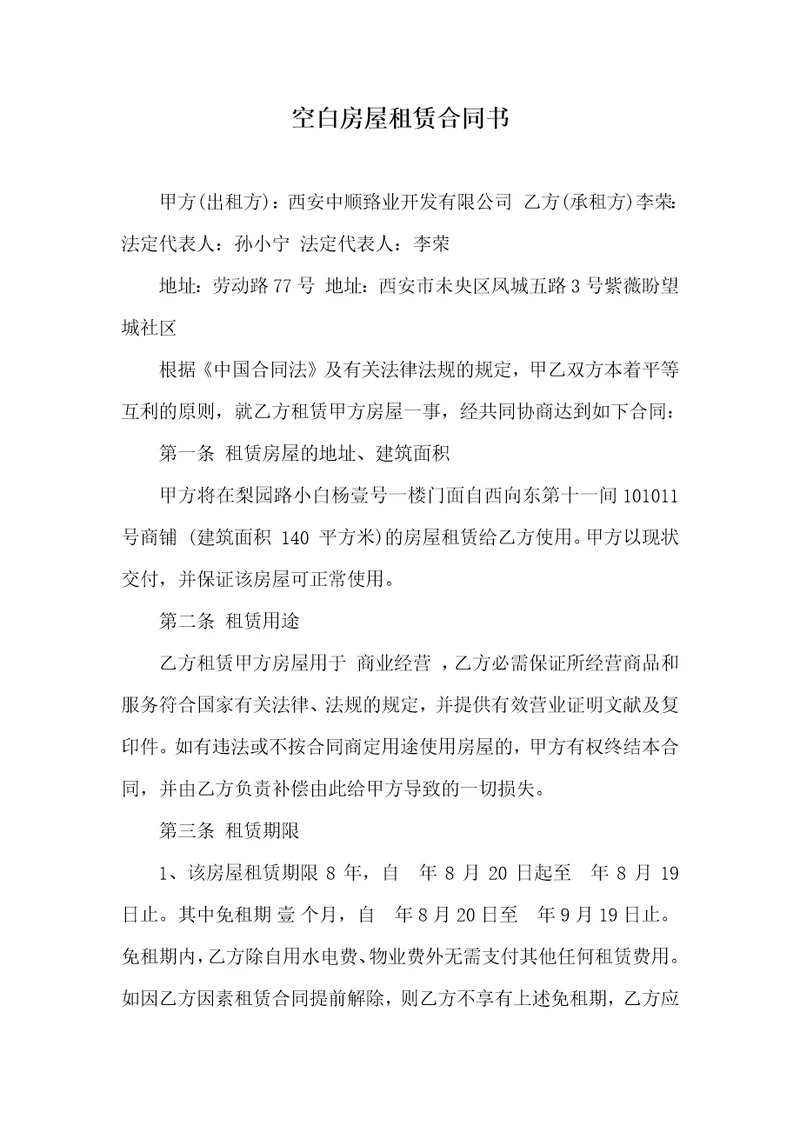 空白房屋租赁合同书

甲方(出租方)：西安中顺路业开发有限公司 乙方(承租方)李荣：法定代表人：孙小宁 法定代表人：李荣

地址：劳动路77号 地址：西安市未央区凤城五路3号紫薇盼望城社区

根据《中国合同法》及有关法律法规的规定，甲乙双方本着平等互利的原则，就乙方租赁甲方房屋一事，经共同协商达到如下合同：

第一条 租赁房屋的地址、建筑面积

甲方将在梨园路小白杨壹号一楼门面自西向东第十一间101011号商铺 (建筑面积 140 平方米)的房屋租赁给乙方使用。甲方以现状交付，并保证该房屋可正常使用。

第二条 租赁用途

乙方租赁甲方房屋用于 商业经营 ，乙方必需保证所经营商品和服务符合国家有关法律、法规的规定，并提供有效营业证明文献及复印件。如有违法或不按合同商定用途使用房屋的，甲方有权终结本合同，并由乙方负责补偿由此给甲方导致的一切损失。

第三条 租赁期限

1、该房屋租赁期限 8 年，自 年 8 月 20 日起至 年 8 月 19 日止。其中免租期 壹 个月，自 年 8 月 20 日至 年 9 月 19 日止。免租期内，乙方除自用水电费、物业费外无需支付其他任何租赁费用。如因乙方因素租赁合同提前解除，则乙方不享有上述免租期，乙方应